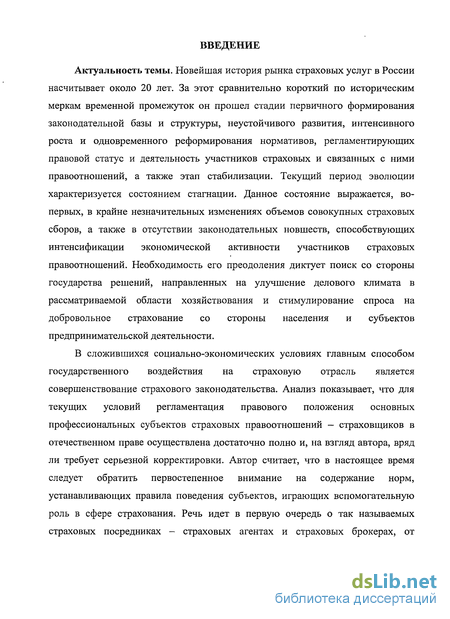 ВВЕДЕНИЕ

Актуальность темы. Новейшая история рынка страховых услуг в России насчитывает около 20 лет. За этот сравнительно короткий по историческим меркам временной промежуток он прошел стадии первичного формирования законодательной базы и структуры, неустойчивого развития, интенсивного роста и одновременного реформирования нормативов, регламентирующих правовой статус и деятельность участников страховых и связанных с ними правоотношений, а также этап стабилизации. Текущий период эволюции характеризуется состоянием стагнации. Данное состояние выражается, во-первых, в крайне незначительных изменениях объемов совокупных страховых сборов, а также в отсутствии законодательных новшеств, способствующих интенсификации экономической активности участников страховых правоотношений. Необходимость его преодоления диктует поиск со стороны государства решений, направленных на улучшение делового климата в рассматриваемой области хозяйствования и стимулирование спроса на добровольное страхование со стороны населения и субъектов предпринимательской деятельности.

В сложившихся социально-экономических условиях главным способом государственного воздействия на страховую отрасль является совершенствование страхового законодательства. Анализ показывает, что для текущих условий регламентация правового положения основных профессиональных субъектов страховых правоотношений – страховщиков в отечественном праве осуществлена достаточно полно и, на взгляд автора, вряд ли требует серьезной корректировки. Автор считает, что в настоящее время следует обратить первостепенное внимание на содержание норм, устанавливающих правила поведения субъектов, играющих вспомогательную роль в сфере страхования. Речь идет в первую очередь о так называемых страховых посредниках – страховых агентах и страховых брокерах, от

dsLib.net
библиотека диссертаций